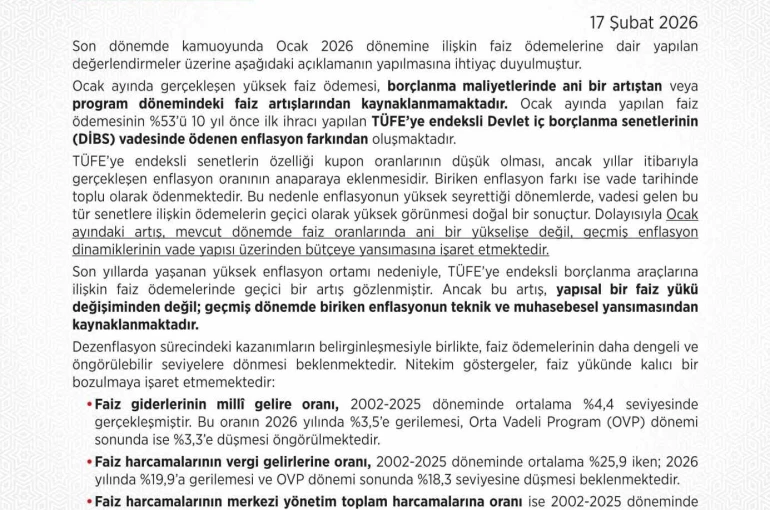 17 Şubat 2026

Son dönemde kamuoyunda Ocak 2026 dönemine ilişkin faiz ödemelerine dair yapılan değerlendirmeler üzerine aşağıdaki açıklamanın yapılmasına ihtiyaç duyulmuştur.

Ocak ayında gerçekleşen yüksek faiz ödemesi, borçlanma maliyetlerinde ani bir artıştan veya program dönemindeki faiz artışlarından kaynaklanmamaktadır. Ocak ayında yapılan faiz ödemesinin %53'ü 10 yıl önce ilk ihracı yapılan TÜFE'ye endeksli Devlet iç borçlanma senetlerinin (DİBS) vadesinde ödenen enflasyon farkından oluşmaktadır.

TÜFE'ye endeksli senetlerin özelliği kupon oranlarının düşük olması, ancak yıllar itibarıyla gerçekleşen enflasyon oranının anaparaya eklenmesidir. Biriken enflasyon farkı ise vade tarihinde toplu olarak ödenmektedir. Bu nedenle enflasyonun yüksek seyrettiği dönemlerde, vadesi gelen bu tür senetlere ilişkin ödemelerin geçici olarak yüksek görünmesi doğal bir sonuçtur. Dolayısıyla Ocak ayındaki artış, mevcut dönemde faiz oranlarında ani bir yükselişe değil, geçmiş enflasyon dinamiklerinin vade yapısı üzerinden bütçeye yansımasına işaret etmektedir.

Son yıllarda yaşanan yüksek enflasyon ortamı nedeniyle, TÜFE'ye endeksli borçlanma araçlarına ilişkin faiz ödemelerinde geçici bir artış gözlenmiştir. Ancak bu artış, yapısal bir faiz yükü değişiminden değil; geçmiş dönemde biriken enflasyonun teknik ve muhasebesel yansımasından kaynaklanmaktadır.

Dezenflasyon sürecindeki kazanımların belirginleşmesiyle birlikte, faiz ödemelerinin daha dengeli ve öngörülebilir seviyelere dönmesi beklenmektedir. Nitekim göstergeler, faiz yükünde kalıcı bir bozulmaya işaret etmemektedir:

• Faiz giderlerinin millî gelire oranı, 2002-2025 döneminde ortalama %4,4 seviyesinde gerçekleşmiştir. Bu oranın 2026 yılında %3,5'e gerilemesi, Orta Vadeli Program (OVP) dönemi sonunda ise %3,3'e düşmesi öngörülmektedir.

• Faiz harcamalarının vergi gelirlerine oranı, 2002-2025 döneminde ortalama %25,9 iken; 2026 yılında %19,9'a gerilemesi ve OVP dönemi sonunda %18,3 seviyesine düşmesi beklenmektedir.

• Faiz harcamalarının merkezi yönetim toplam harcamalarına oranı ise 2002-2025 döneminde